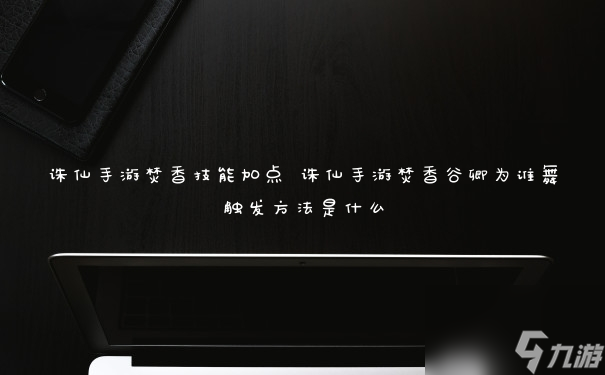 诛仙手游焚香技能加点 诛仙手游焚香谷卿为谁舞触发方法是什么

九游